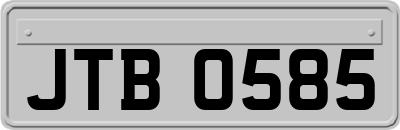 JTB 0585